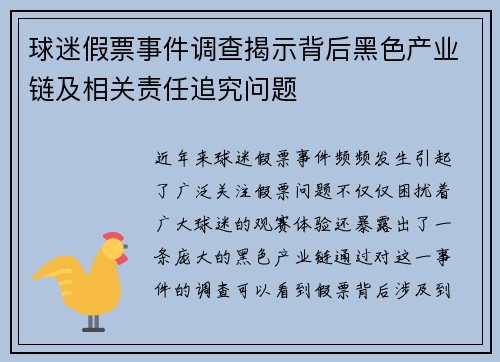 球迷假票事件调查揭示背后黑色产业链及相关责任追究问题

近年来球迷假票事件频频发生引起了广泛关注假票问题不仅仅困扰着广大球迷的观赛体验还暴露出了一条庞大的黑色产业链通过对这一事件的调查可以看到假票背后涉及到